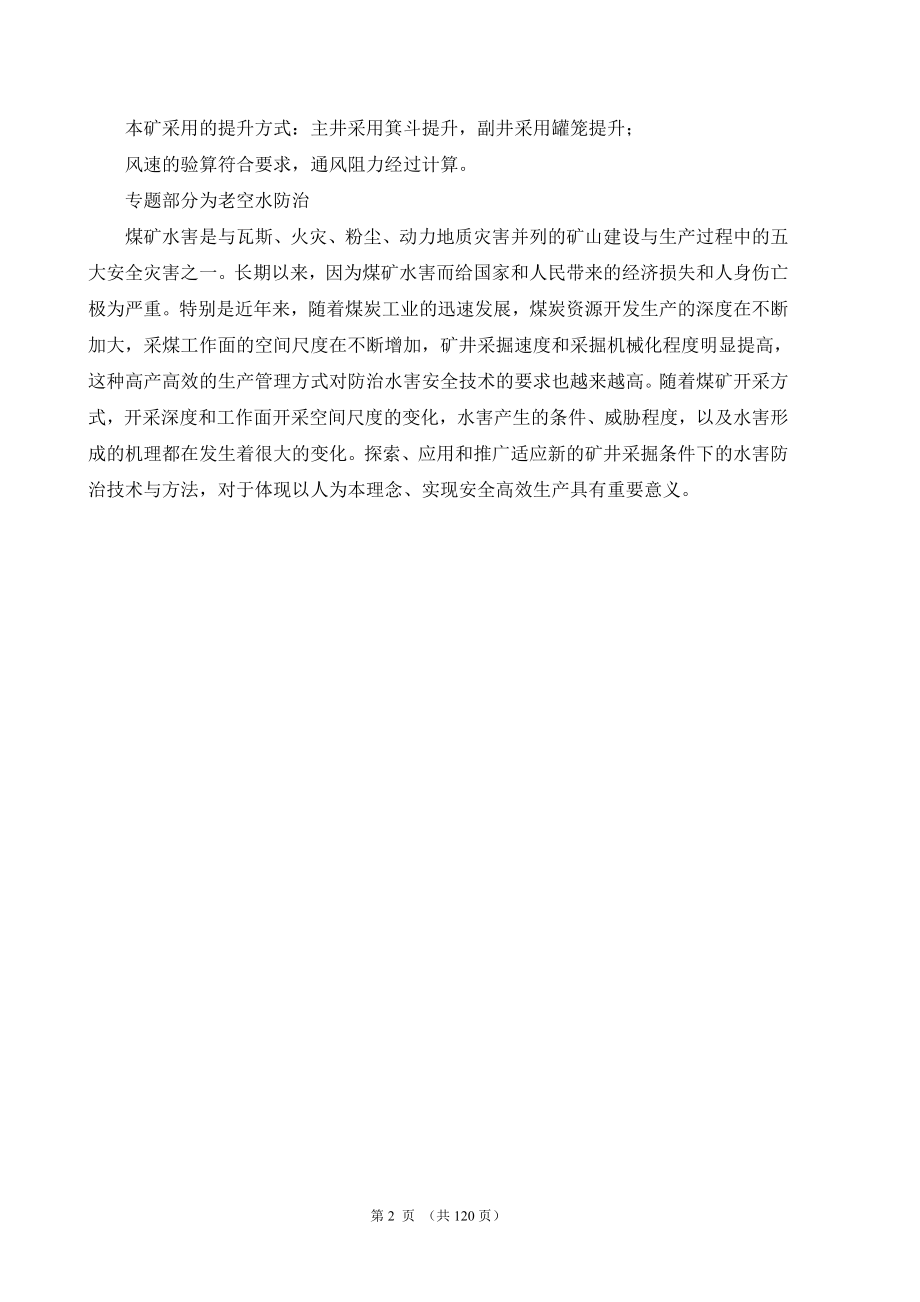 本矿采用的提升方式：主井采用箕斗提升，副井采用罐笼提升；

风速的验算符合要求，通风阻力经过计算。

专题部分为老空水防治

煤矿水害是与瓦斯、火灾、粉尘、动力地质灾害并列的矿山建设与生产过程中的五大安全灾害之一。长期以来，因为煤矿水害而给国家和人民带来的经济损失和人身伤亡极为严重。特别是近年来，随着煤炭工业的迅速发展，煤炭资源开发生产的深度在不断加大，采煤工作面的空间尺度在不断增加，矿井采掘速度和采掘机械化程度明显提高，这种高产高效的生产管理方式对防治水害安全技术的要求也越来越高。随着煤矿开采方式，开采深度和工作面开采空间尺度的变化，水害产生的条件、威胁程度，以及水害形成的机理都在发生着很大的变化。探索、应用和推广适应新的矿井采掘条件下的水害防治技术与方法，对于体现以人为本理念、实现安全高效生产具有重要意义。

第 2 页 （共 120 页）